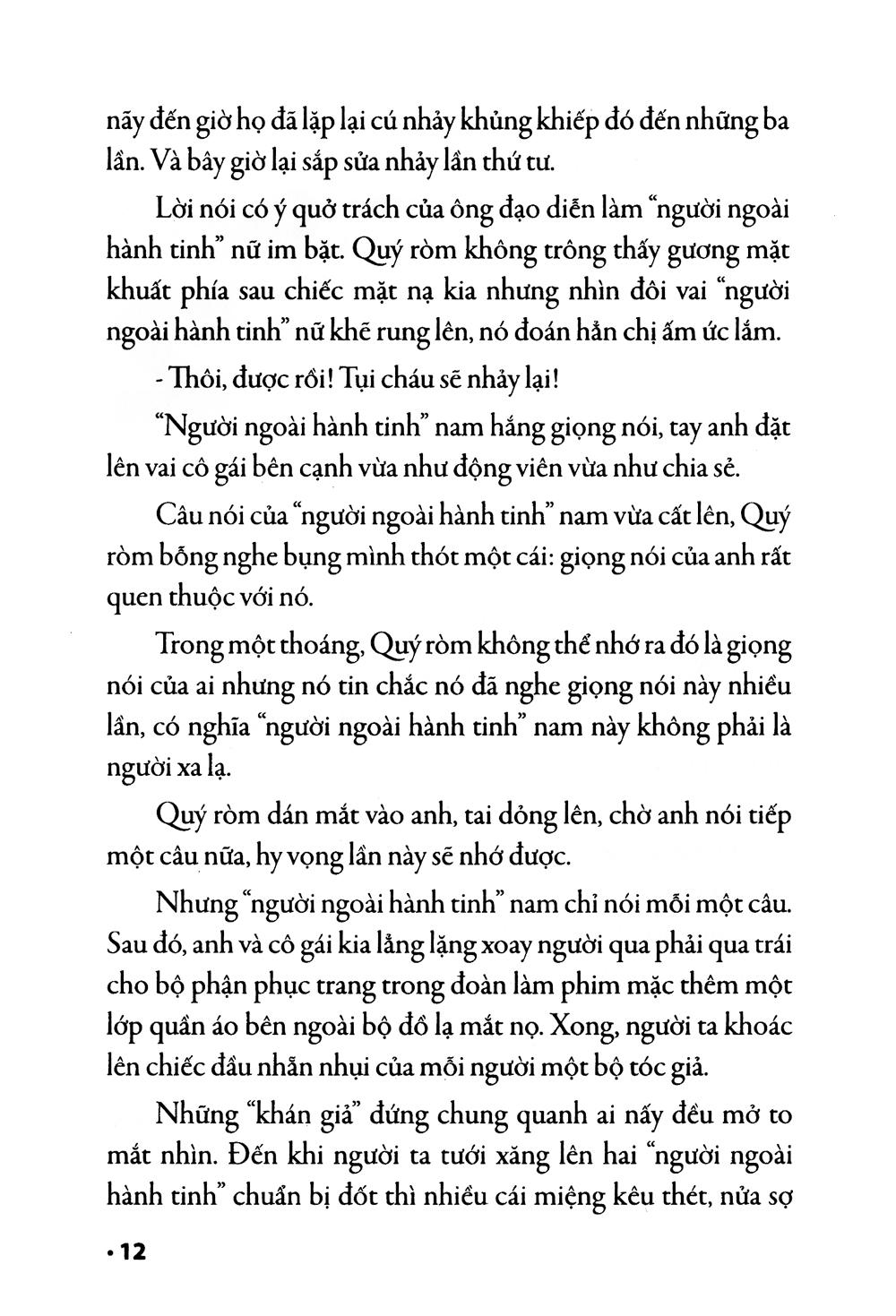 nãy đến giờ họ đã lặp lại cú nhảy khủng khiếp đó đến những ba lần. Và bây giờ lại sắp sửa nhảy lần thứ tư.

Lời nói có ý quở trách của ông đạo diễn làm "người ngoài hành tinh" nữ im bặt. Quý ròm không trông thấy gương mặt khuất phía sau chiếc mặt nạ kia nhưng nhìn đôi vai "người ngoài hành tinh" nữ khẽ rung lên, nó đoán hẳn chị ấm ức lắm.

- Thôi, được rồi! Tụi cháu sẽ nhảy lại!

"Người ngoài hành tinh" nam hắng giọng nói, tay anh đặt lên vai cô gái bên cạnh vừa như động viên vừa như chia sẻ.

Câu nói của "người ngoài hành tinh" nam vừa cất lên, Quý ròm bỗng nghe bụng mình thót một cái: giọng nói của anh rất quen thuộc với nó.

Trong một thoáng, Quý ròm không thể nhớ ra đó là giọng nói của ai nhưng nó tin chắc nó đã nghe giọng nói này nhiều lần, có nghĩa "người ngoài hành tinh" nam này không phải là người xa lạ.

Quý ròm dán mắt vào anh, tai dỏng lên, chờ anh nói tiếp một câu nữa, hy vọng lần này sẽ nhớ được.

Nhưng "người ngoài hành tinh" nam chỉ nói mỗi một câu. Sau đó, anh và cô gái kia lẳng lặng xoay người qua phải qua trái cho bộ phận phục trang trong đoàn làm phim mặc thêm một lớp quần áo bên ngoài bộ đồ lạ mắt nọ. Xong, người ta khoác lên chiếc đầu nhẵn nhụi của mỗi người một bộ tóc giả.

Những "khán giả" đứng chung quanh ai nấy đều mở to mắt nhìn. Đến khi người ta tưới xăng lên hai "người ngoài hành tinh" chuẩn bị đốt thì nhiều cái miệng kêu thét, nửa sợ

• 12